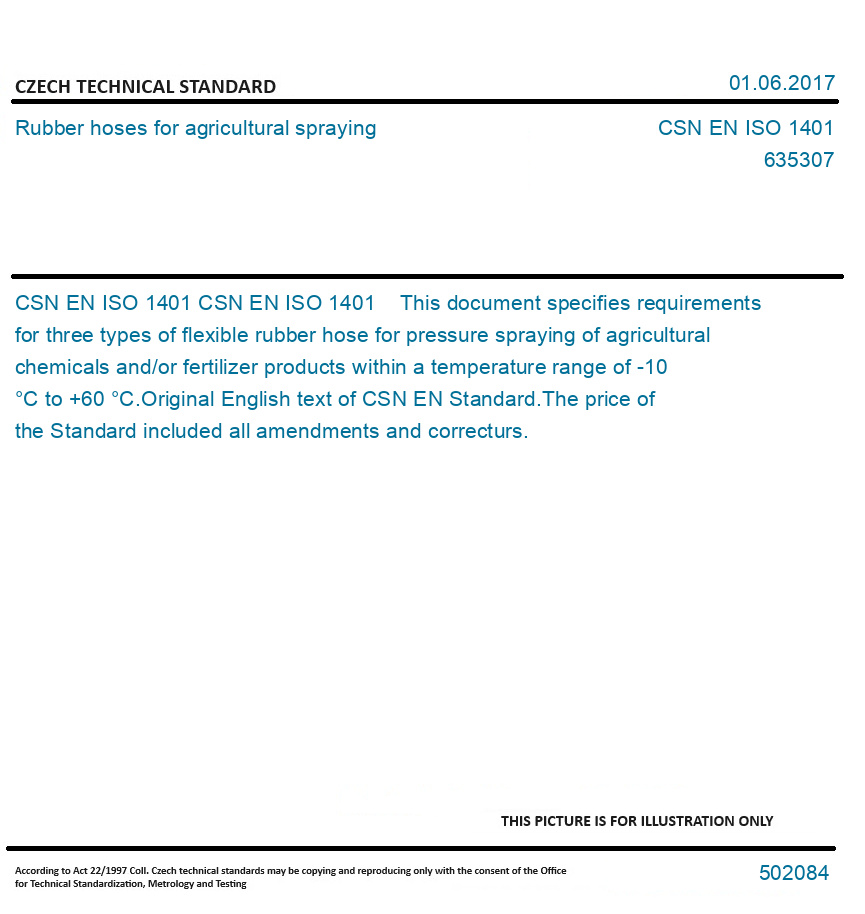 CZECH TECHNICAL STANDARD

01.06.2017

Rubber hoses for agricultural spraying

CSN EN ISO 1401
635307

CSN EN ISO 1401 CSN EN ISO 1401 This document specifies requirements for three types of flexible rubber hose for pressure spraying of agricultural chemicals and/or fertilizer products within a temperature range of -10 °C to +60 °C.Original English text of CSN EN Standard.The price of the Standard included all amendments and correcturs.

THIS PICTURE IS FOR ILLUSTRATION ONLY

According to Act 22/1997 Coll. Czech technical standards may be copying and reproducing only with the consent of the Office for Technical Standardization, Metrology and Testing

502084